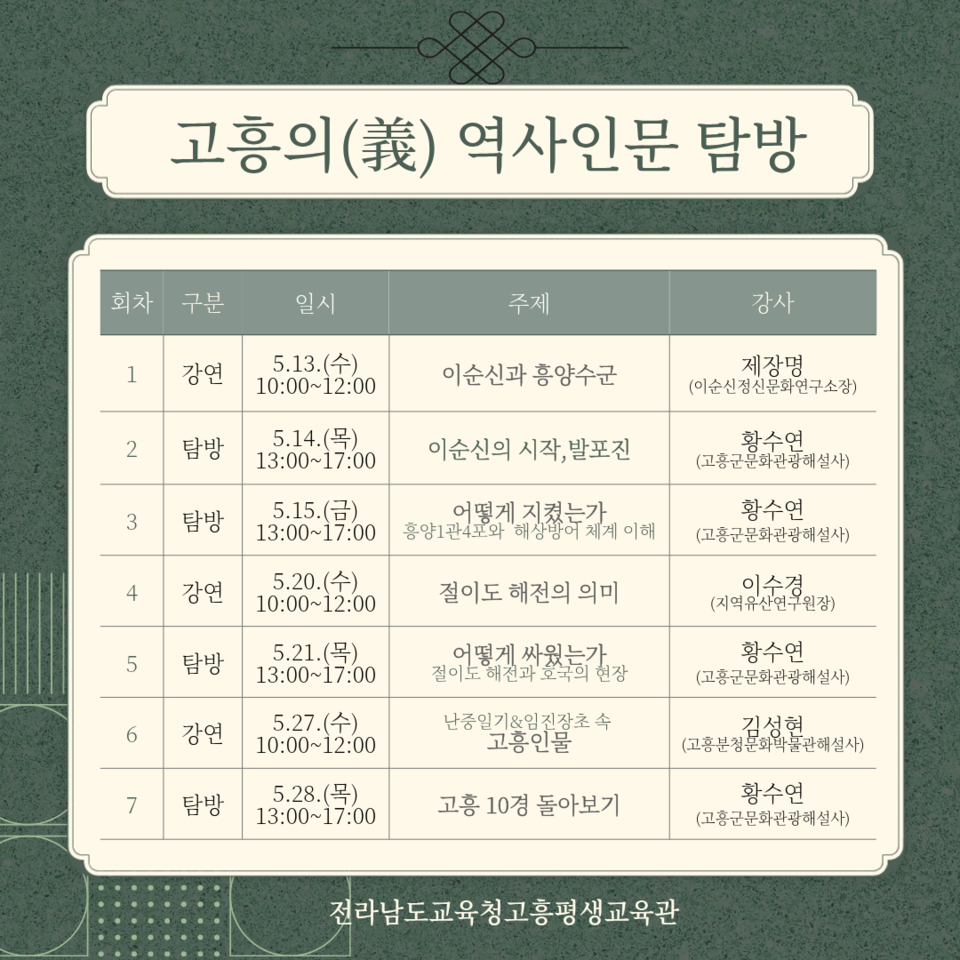 고흥의(義) 역사인문 탐방

| 회차 | 구분 | 일시 | 주제 | 강사 |
|---|---|---|---|---|
| 1 | 강연 | 5.13.(수) 10:00~12:00 | 이순신과 흥양수군 | 제장명 (이순신정신문화연구소장) |
| 2 | 탐방 | 5.14.(목) 13:00~17:00 | 이순신의 시작, 발포진 | 황수연 (고흥군문화관광해설사) |
| 3 | 탐방 | 5.15.(금) 13:00~17:00 | 어떻게 지켰는가 흥양1관4포와 해상방어 체계 이해 | 황수연 (고흥군문화관광해설사) |
| 4 | 강연 | 5.20.(수) 10:00~12:00 | 절이도 해전의 의미 | 이수경 (지역유산연구원장) |
| 5 | 탐방 | 5.21.(목) 13:00~17:00 | 어떻게 싸웠는가 절이도 해전과 호국의 현장 | 황수연 (고흥군문화관광해설사) |
| 6 | 강연 | 5.27.(수) 10:00~12:00 | 난중일기&임진장초 속 고흥인물 | 김성현 (고흥분청문화박물관해설사) |
| 7 | 탐방 | 5.28.(목) 13:00~17:00 | 고흥 10경 돌아보기 | 황수연 (고흥군문화관광해설사) |

전라남도교육청고흥평생교육관